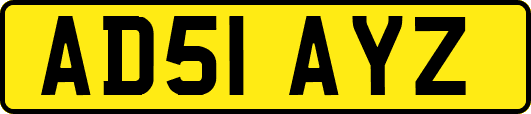 AD51 AYZ